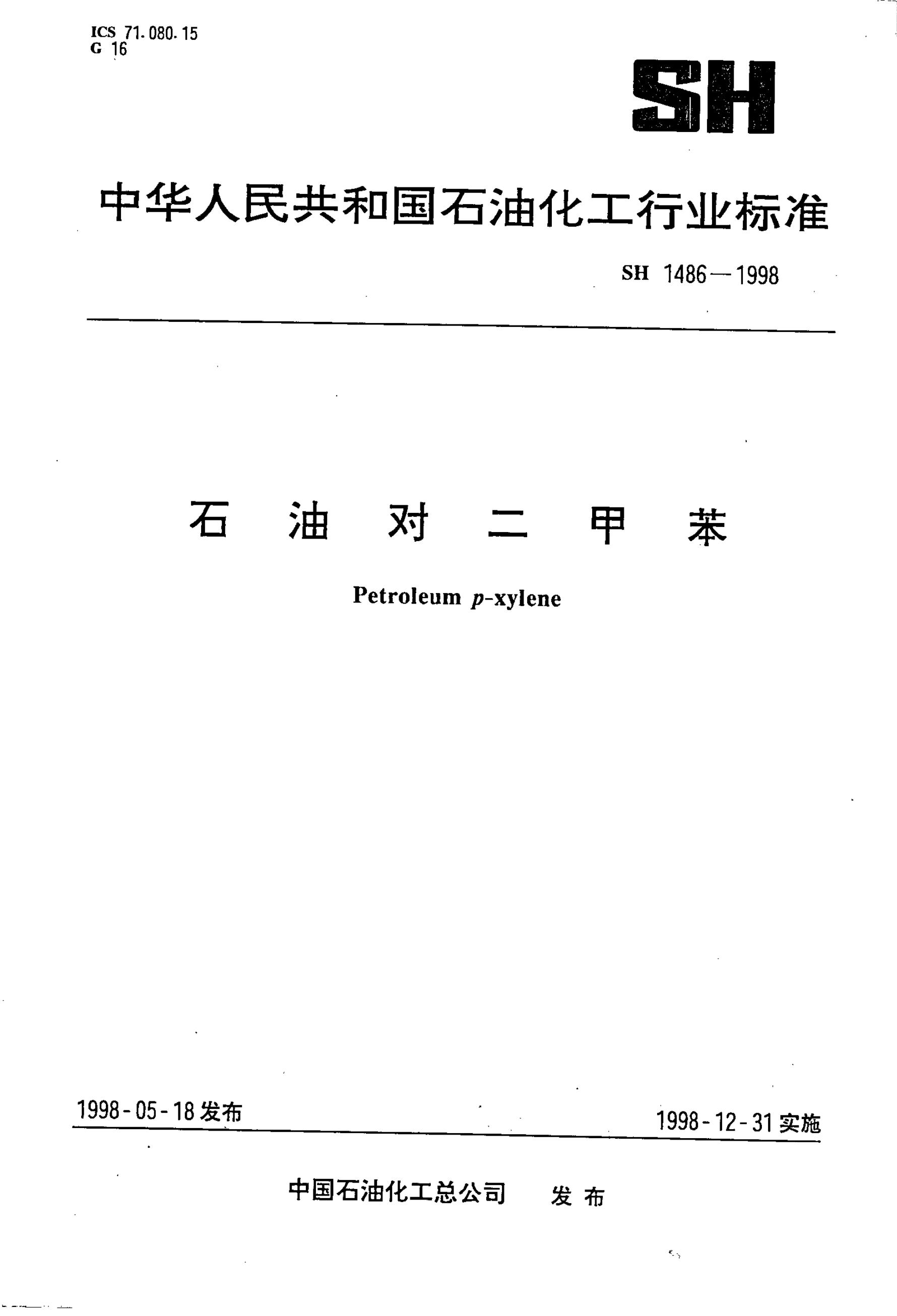 ICS 71.080.15
G 16

SH

中华人民共和国石油化工行业标准

SH 1486—1998

石油对二甲苯

Petroleum p-xylene

1998-05-18发布

1998-12-31实施

中国石油化工总公司 发布